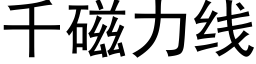 千磁力线